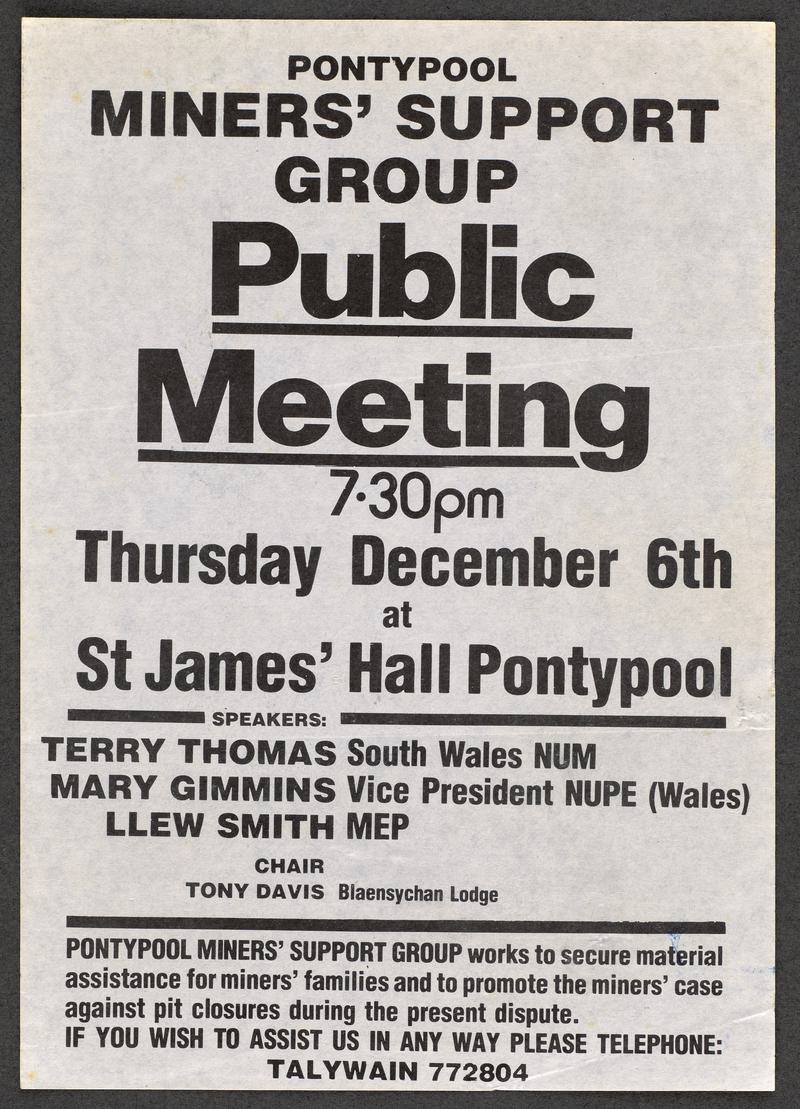 PONTYPOOL
MINERS' SUPPORT GROUP

Public Meeting

7·30pm
Thursday December 6th
at
St James' Hall Pontypool

SPEAKERS:
TERRY THOMAS South Wales NUM
MARY GIMMINS Vice President NUPE (Wales)
LLEW SMITH MEP

CHAIR
TONY DAVIS Blaensychan Lodge

PONTYPOOL MINERS' SUPPORT GROUP works to secure material assistance for miners' families and to promote the miners' case against pit closures during the present dispute.
IF YOU WISH TO ASSIST US IN ANY WAY PLEASE TELEPHONE:
TALYWAIN 772804